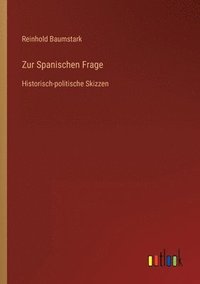 Reinhold Baumstark

Zur Spanischen Frage

Historisch-politische Skizzen

outlook